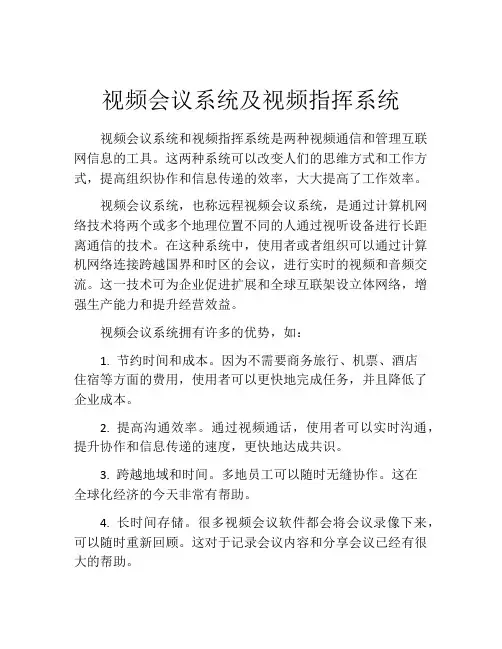 视频会议系统及视频指挥系统

视频会议系统和视频指挥系统是两种视频通信和管理互联网信息的工具。这两种系统可以改变人们的思维方式和工作方式，提高组织协作和信息传递的效率，大大提高了工作效率。

视频会议系统，也称远程视频会议系统，是通过计算机网络技术将两个或多个地理位置不同的人通过视听设备进行长距离通信的技术。在这种系统中，使用者或者组织可以通过计算机网络连接跨越国界和时区的会议，进行实时的视频和音频交流。这一技术可为企业促进扩展和全球互联架设立体网络，增强生产能力和提升经营效益。

视频会议系统拥有许多的优势，如：

1. 节约时间和成本。因为不需要商务旅行、机票、酒店住宿等方面的费用，使用者可以更快地完成任务，并且降低了企业成本。

2. 提高沟通效率。通过视频通话，使用者可以实时沟通，提升协作和信息传递的速度，更快地达成共识。

3. 跨越地域和时间。多地员工可以随时无缝协作。这在全球化经济的今天非常有帮助。

4. 长时间存储。很多视频会议软件都会将会议录像下来，可以随时重新回顾。这对于记录会议内容和分享会议已经有很大的帮助。